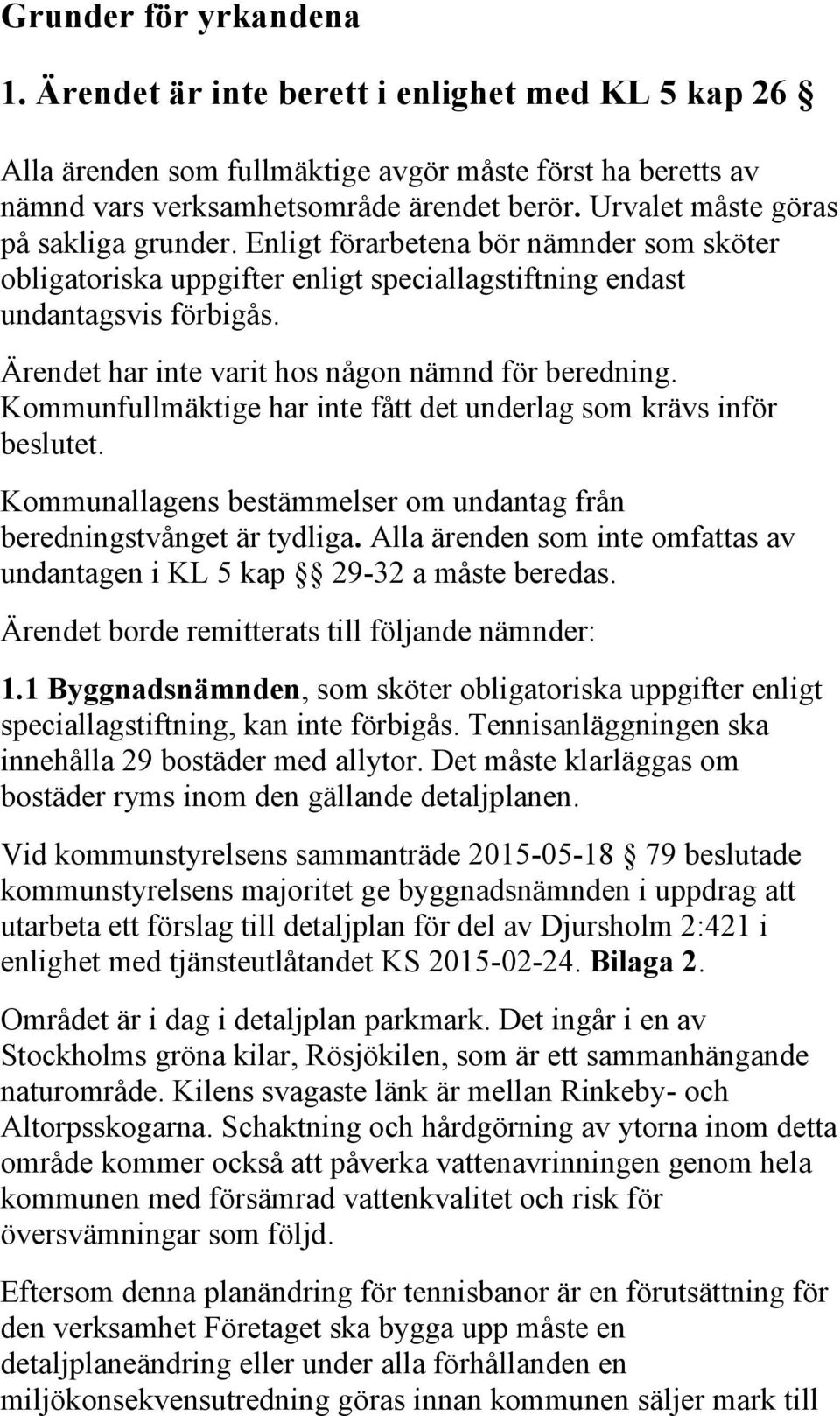 Grunder för yrkandena

1. Ärendet är inte berett i enlighet med KL 5 kap 26 §

Alla ärenden som fullmäktige avgör måste först ha beretts av nämnd vars verksamhetsområde ärendet berör. Urvalet måste göras på sakliga grunder. Enligt förarbetena bör nämnder som sköter obligatoriska uppgifter enligt speciallagstiftning endast undantagsvis förbigås.

Ärendet har inte varit hos någon nämnd för beredning. Kommunfullmäktige har inte fått det underlag som krävs inför beslutet.

Kommunallagens bestämmelser om undantag från beredningstvånget är tydliga. Alla ärenden som inte omfattas av undantagen i KL 5 kap §§ 29-32 a måste beredas.

Ärendet borde remitterats till följande nämnder:

1.1 Byggnadsnämnden, som sköter obligatoriska uppgifter enligt speciallagstiftning, kan inte förbigås. Tennisanläggningen ska innehålla 29 bostäder med allytor. Det måste klarläggas om bostäder ryms inom den gällande detaljplanen.

Vid kommunstyrelsens sammanträde 2015-05-18 § 79 beslutade kommunstyrelsens majoritet ge byggnadsnämnden i uppdrag att utarbeta ett förslag till detaljplan för del av Djursholm 2:421 i enlighet med tjänsteutlåtandet KS 2015-02-24. Bilaga 2.

Området är i dag i detaljplan parkmark. Det ingår i en av Stockholms gröna kilar, Rösjökilen, som är ett sammanhängande naturområde. Kilens svagaste länk är mellan Rinkeby- och Altorpsskogarna. Schaktning och hårdgörning av ytorna inom detta område kommer också att påverka vattenavrinningen genom hela kommunen med försämrad vattenkvalitet och risk för översvämningar som följd.

Eftersom denna planändring för tennisbanor är en förutsättning för den verksamhet Företaget ska bygga upp måste en detaljplaneändring eller under alla förhållanden en miljökonsekvensutredning göras innan kommunen säljer mark till